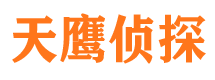 天鹰侦探